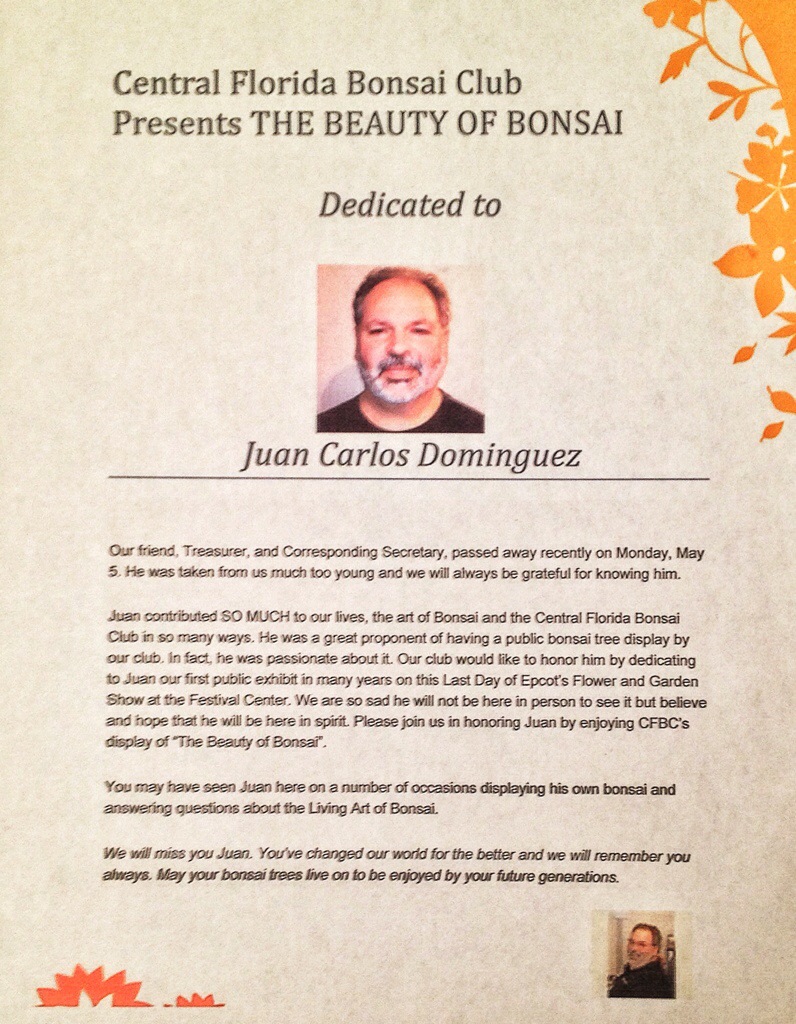 Central Florida Bonsai Club
Presents THE BEAUTY OF BONSAI

Dedicated to

Juan Carlos Dominguez

Our friend, Treasurer, and Corresponding Secretary, passed away recently on Monday, May 5. He was taken from us much too young and we will always be grateful for knowing him.

Juan contributed SO MUCH to our lives, the art of Bonsai and the Central Florida Bonsai Club in so many ways. He was a great proponent of having a public bonsai tree display by our club. In fact, he was passionate about it. Our club would like to honor him by dedicating to Juan our first public exhibit in many years on this Last Day of Epcot's Flower and Garden Show at the Festival Center. We are so sad he will not be here in person to see it but believe and hope that he will be here in spirit. Please join us in honoring Juan by enjoying CFBC's display of "The Beauty of Bonsai".

You may have seen Juan here on a number of occasions displaying his own bonsai and answering questions about the Living Art of Bonsai.

We will miss you Juan. You've changed our world for the better and we will remember you always. May your bonsai trees live on to be enjoyed by your future generations.